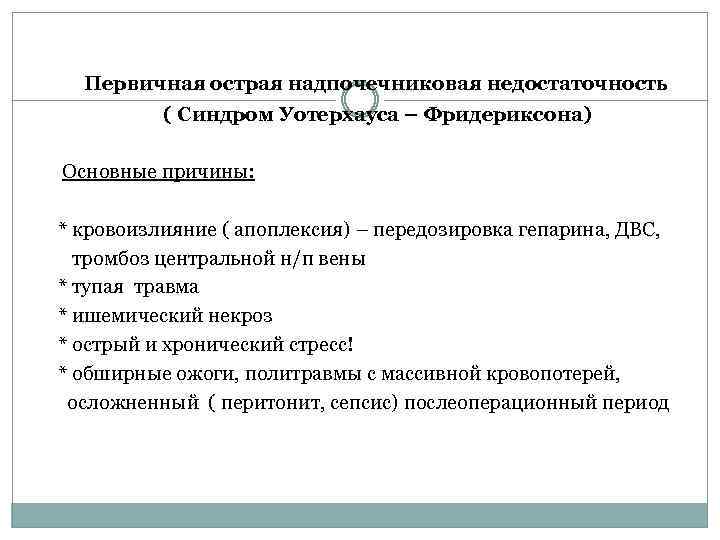 Первичная острая надпочечниковая недостаточность
( Синдром Уотерхауса – Фридериксона)

Основные причины:

* кровоизлияние ( апоплексия) – передозировка гепарина, ДВС, тромбоз центральной н/п вены
* тупая травма
* ишемический некроз
* острый и хронический стресс!
* обширные ожоги, политравмы с массивной кровопотерей, осложненный ( перитонит, сепсис) послеоперационный период